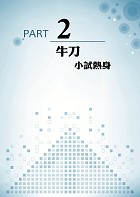 PART 2

牛刀

小試熱身